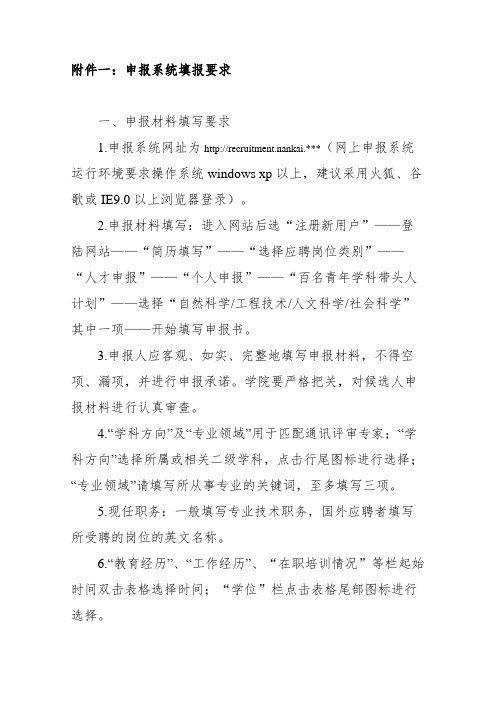 附件一：申报系统填报要求

一、申报材料填写要求

1.申报系统网址为 http://recruitment.nankai.***（网上申报系统运行环境要求操作系统 windows xp 以上，建议采用火狐、谷歌或 IE9.0 以上浏览器登录）。

2.申报材料填写：进入网站后选“注册新用户”——登陆网站——“简历填写”——“选择应聘岗位类别”——“人才申报”——“个人申报”——“百名青年学科带头人计划”——选择“自然科学/工程技术/人文科学/社会科学”其中一项——开始填写申报书。

3.申报人应客观、如实、完整地填写申报材料，不得空项、漏项，并进行申报承诺。学院要严格把关，对候选人申报材料进行认真审查。

4.“学科方向”及“专业领域”用于匹配通讯评审专家；“学科方向”选择所属或相关二级学科，点击行尾图标进行选择；“专业领域”请填写所从事专业的关键词，至多填写三项。

5.现任职务：一般填写专业技术职务，国外应聘者填写所受聘的岗位的英文名称。

6.“教育经历”、“工作经历”、“在职培训情况”等栏起始时间双击表格选择时间；“学位”栏点击表格尾部图标进行选择。